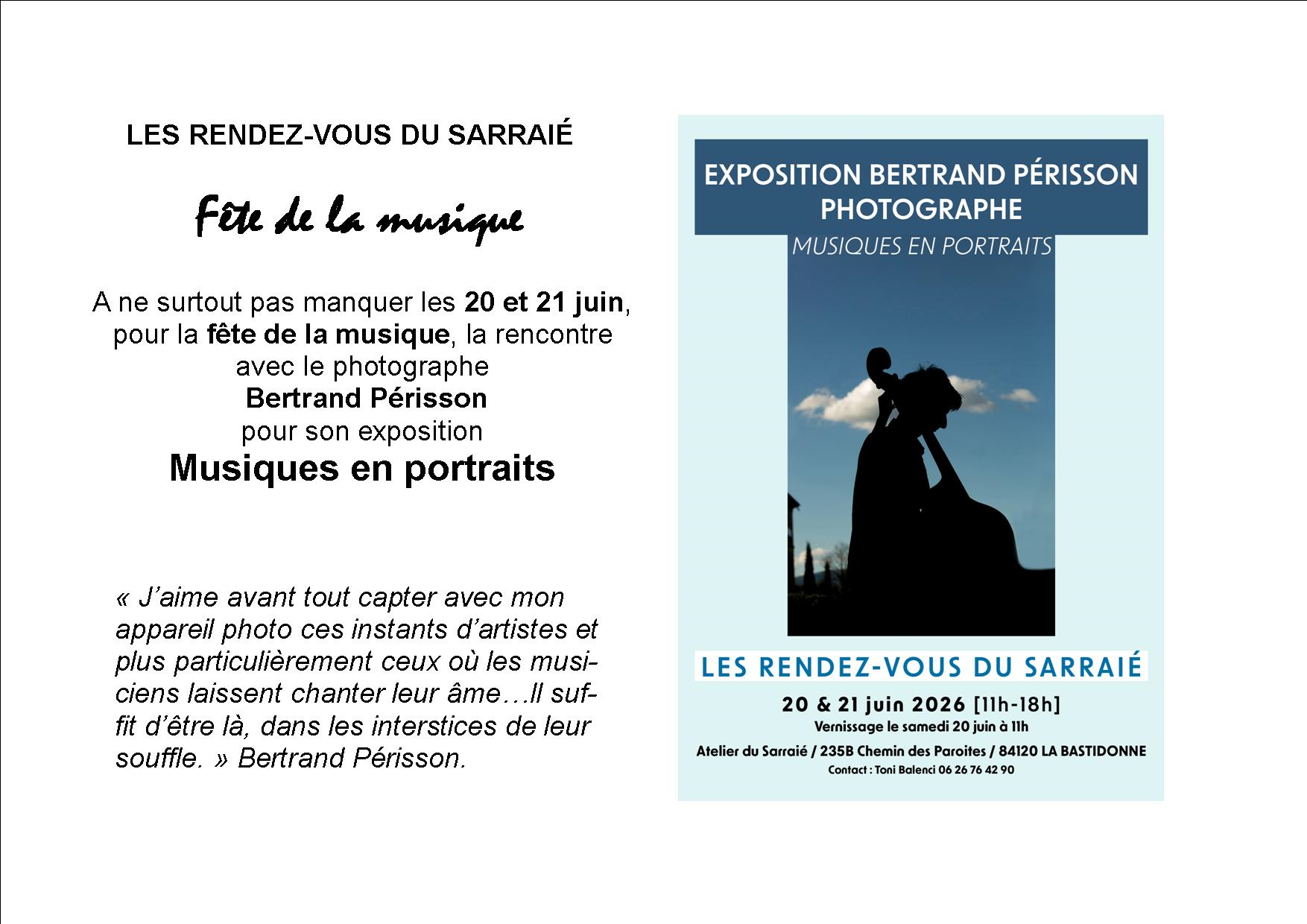 LES RENDEZ-VOUS DU SARRAIÉ

Fête de la musique

A ne surtout pas manquer les 20 et 21 juin, pour la fête de la musique, la rencontre avec le photographe Bertrand Périsson pour son exposition Musiques en portraits

« J'aime avant tout capter avec mon appareil photo ces instants d'artistes et plus particulièrement ceux où les musiciens laissent chanter leur âme…Il suffit d'être là, dans les interstices de leur souffle. » Bertrand Périsson.

EXPOSITION BERTRAND PÉRISSON PHOTOGRAPHE

MUSIQUES EN PORTRAITS

LES RENDEZ-VOUS DU SARRAIÉ

20 & 21 juin 2026 [11h-18h]

Vernissage le samedi 20 juin à 11h

Atelier du Sarraié / 235B Chemin des Paroites / 84120 LA BASTIDONNE

Contact : Toni Balenci 06 26 76 42 90